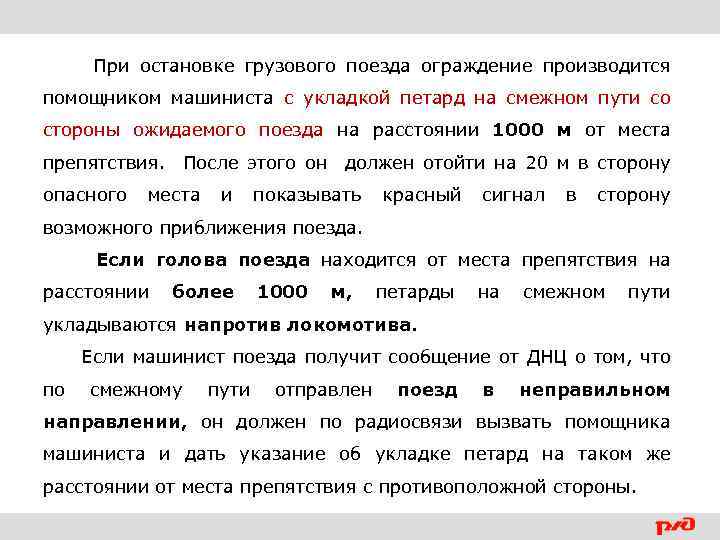 При остановке грузового поезда ограждение производится помощником машиниста с укладкой петард на смежном пути со стороны ожидаемого поезда на расстоянии 1000 м от места препятствия. После этого он должен отойти на 20 м в сторону опасного места и показывать красный сигнал в сторону возможного приближения поезда.

Если голова поезда находится от места препятствия на расстоянии более 1000 м, петарды на смежном пути укладываются напротив локомотива.

Если машинист поезда получит сообщение от ДНЦ о том, что по смежному пути отправлен поезд в неправильном направлении, он должен по радиосвязи вызвать помощника машиниста и дать указание об укладке петард на таком же расстоянии от места препятствия с противоположной стороны.

РЖД